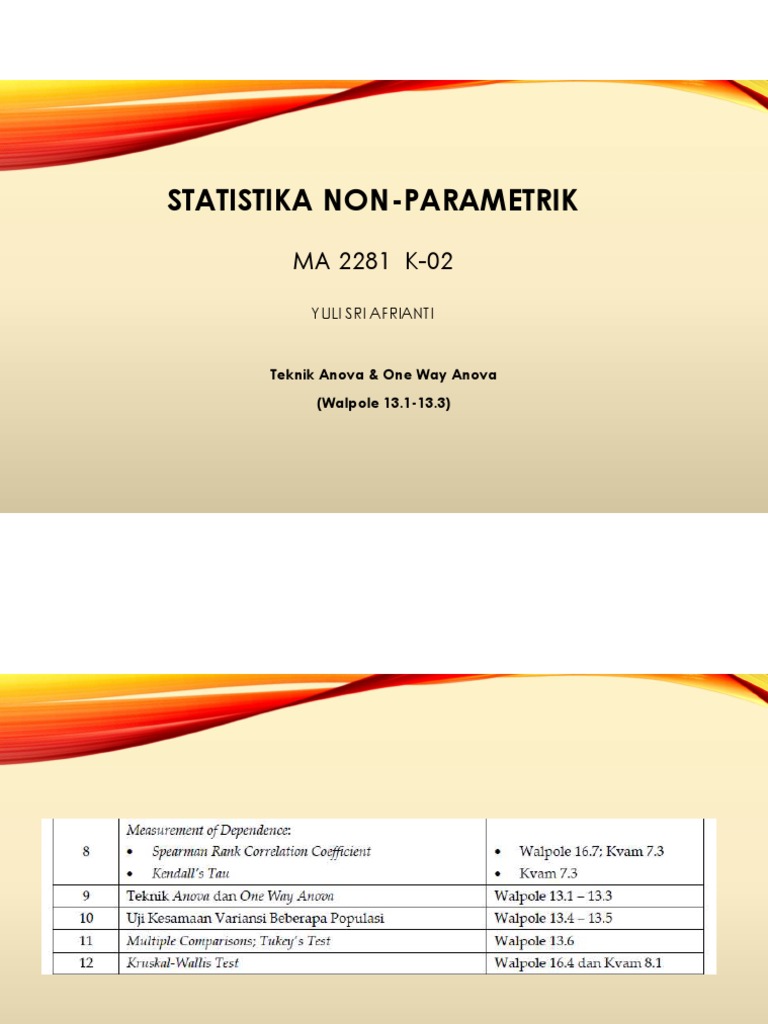 STATISTIKA NON-PARAMETRIK

MA 2281 K-02

YULI SRI AFRIANTI

Teknik Anova & One Way Anova

(Walpole 13.1-13.3)

| 8 | Measurement of Dependence: • Spearman Rank Correlation Coefficient • Kendall's Tau | • Walpole 16.7; Kvam 7.3 • Kvam 7.3 |
|---|---|---|
| 9 | Teknik Anova dan One Way Anova | Walpole 13.1 – 13.3 |
| 10 | Uji Kesamaan Variansi Beberapa Populasi | Walpole 13.4 – 13.5 |
| 11 | Multiple Comparisons; Tukey's Test | Walpole 13.6 |
| 12 | Kruskal-Wallis Test | Walpole 16.4 dan Kvam 8.1 |